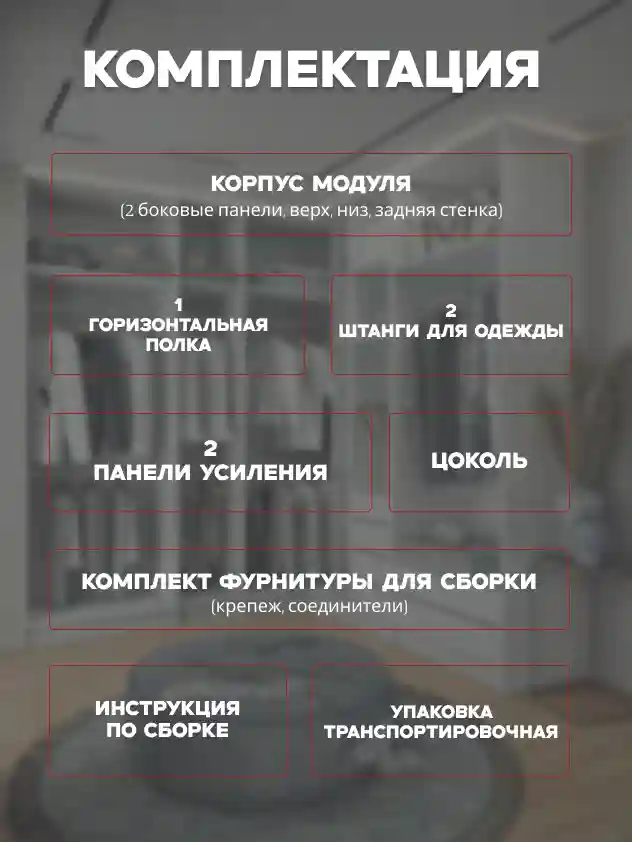 КОМПЛЕКТАЦИЯ

КОРПУС МОДУЛЯ
(2 боковые панели, верх, низ, задняя стенка)

1
ГОРИЗОНТАЛЬНАЯ ПОЛКА

2
ШТАНГИ ДЛЯ ОДЕЖДЫ

2
ПАНЕЛИ УСИЛЕНИЯ

ЦОКОЛЬ

КОМПЛЕКТ ФУРНИТУРЫ ДЛЯ СБОРКИ
(крепеж, соединители)

ИНСТРУКЦИЯ ПО СБОРКЕ

УПАКОВКА ТРАНСПОРТИРОВОЧНАЯ